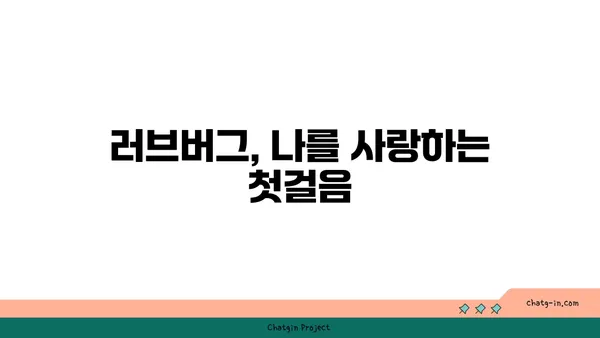 러브버그, 나를 사랑하는 첫걸음

chatg-in.com

Chatgin Project